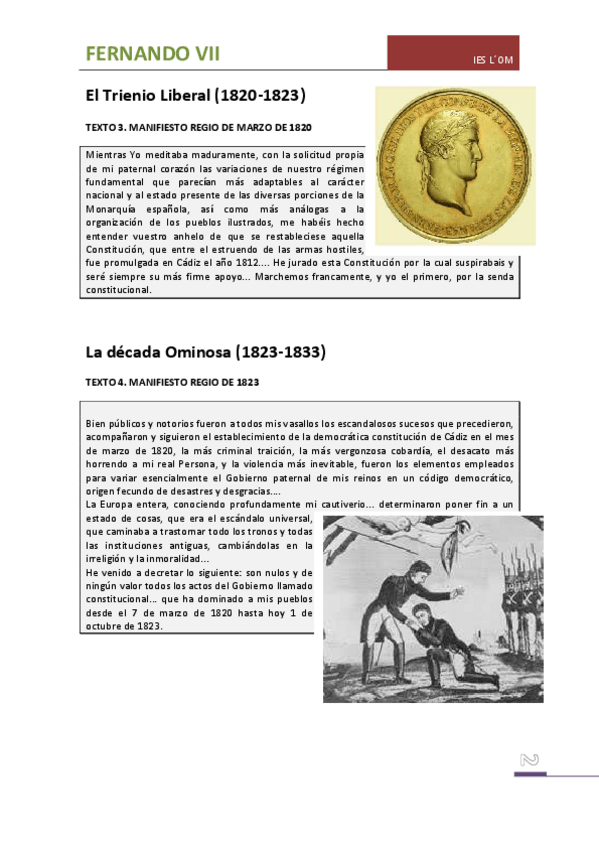 FERNANDO VII

IES L´OM

El Trienio Liberal (1820-1823)

TEXTO 3. MANIFIESTO REGIO DE MARZO DE 1820

Mientras Yo meditaba maduramente, con la solicitud propia de mi paternal corazón las variaciones de nuestro régimen fundamental que parecían más adaptables al carácter nacional y al estado presente de las diversas porciones de la Monarquía española, así como más análogas a la organización de los pueblos ilustrados, me habéis hecho entender vuestro anhelo de que se restableciese aquella Constitución, que entre el estruendo de las armas hostiles, fue promulgada en Cádiz el año 1812.... He jurado esta Constitución por la cual suspirabais y seré siempre su más firme apoyo... Marchemos francamente, y yo el primero, por la senda constitucional.

La década Ominosa (1823-1833)

TEXTO 4. MANIFIESTO REGIO DE 1823

Bien públicos y notorios fueron a todos mis vasallos los escandalosos sucesos que precedieron, acompañaron y siguieron el establecimiento de la democrática constitución de Cádiz en el mes de marzo de 1820, la más criminal traición, la más vergonzosa cobardía, el desacato más horrendo a mi real Persona, y la violencia más inevitable, fueron los elementos empleados para variar esencialmente el Gobierno paternal de mis reinos en un código democrático, origen fecundo de desastres y desgracias....
La Europa entera, conociendo profundamente mi cautiverio... determinaron poner fin a un estado de cosas, que era el escándalo universal, que caminaba a trastornar todo los tronos y todas las instituciones antiguas, cambiándolas en la irreligión y la inmoralidad...
He venido a decretar lo siguiente: son nulos y de ningún valor todos los actos del Gobierno llamado constitucional... que ha dominado a mis pueblos desde el 7 de marzo de 1820 hasta hoy 1 de octubre de 1823.

2